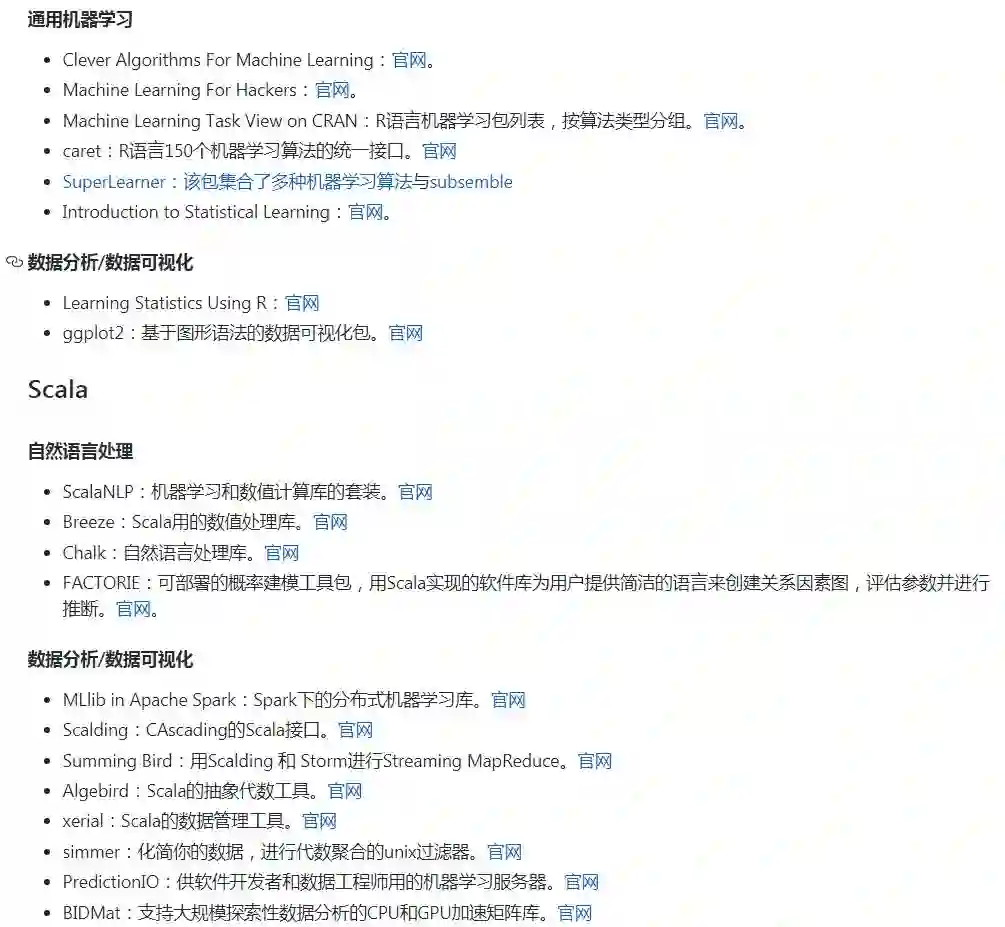 通用机器学习

- Clever Algorithms For Machine Learning：官网。
- Machine Learning For Hackers：官网。
- Machine Learning Task View on CRAN：R语言机器学习包列表，按算法类型分组。官网。
- caret：R语言150个机器学习算法的统一接口。官网
- SuperLearner：该包集合了多种机器学习算法与subsemble
- Introduction to Statistical Learning：官网。

数据分析/数据可视化

- Learning Statistics Using R：官网
- ggplot2：基于图形语法的数据可视化包。官网

Scala

自然语言处理

- ScalaNLP：机器学习和数值计算库的套装。官网
- Breeze：Scala用的数值处理库。官网
- Chalk：自然语言处理库。官网
- FACTORIE：可部署的概率建模工具包，用Scala实现的软件库为用户提供简洁的语言来创建关系因素图，评估参数并进行推断。官网。

数据分析/数据可视化

- MLlib in Apache Spark：Spark下的分布式机器学习库。官网
- Scalding：CAscading的Scala接口。官网
- Summing Bird：用Scalding 和 Storm进行Streaming MapReduce。官网
- Algebird：Scala的抽象代数工具。官网
- xerial：Scala的数据管理工具。官网
- simmer：化简你的数据，进行代数聚合的unix过滤器。官网
- PredictionIO：供软件开发者和数据工程师用的机器学习服务器。官网
- BIDMat：支持大规模探索性数据分析的CPU和GPU加速矩阵库。官网